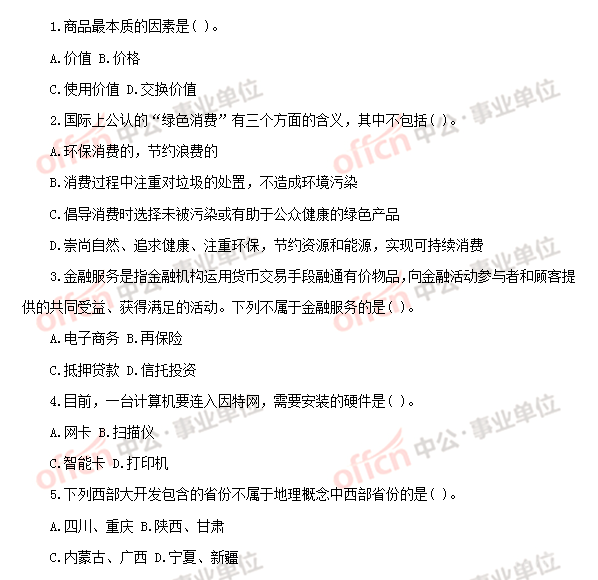 1.商品最本质的因素是( )。

A.价值 B.价格

C.使用价值 D.交换价值

2.国际上公认的“绿色消费”有三个方面的含义，其中不包括( )。

A.环保消费的，节约浪费的

B.消费过程中注重对垃圾的处置，不造成环境污染

C.倡导消费时选择未被污染或有助于公众健康的绿色产品

D.崇尚自然、追求健康、注重环保，节约资源和能源，实现可持续消费

3.金融服务是指金融机构运用货币交易手段融通有价物品,向金融活动参与者和顾客提供的共同受益、获得满足的活动。下列不属于金融服务的是( )。

A.电子商务 B.再保险

C.抵押贷款 D.信托投资

4.目前，一台计算机要连入因特网，需要安装的硬件是( )。

A.网卡 B.扫描仪

C.智能卡 D.打印机

5.下列西部大开发包含的省份不属于地理概念中西部省份的是( )。

A.四川、重庆 B.陕西、甘肃

C.内蒙古、广西 D.宁夏、新疆

offcn 中公·事业单位